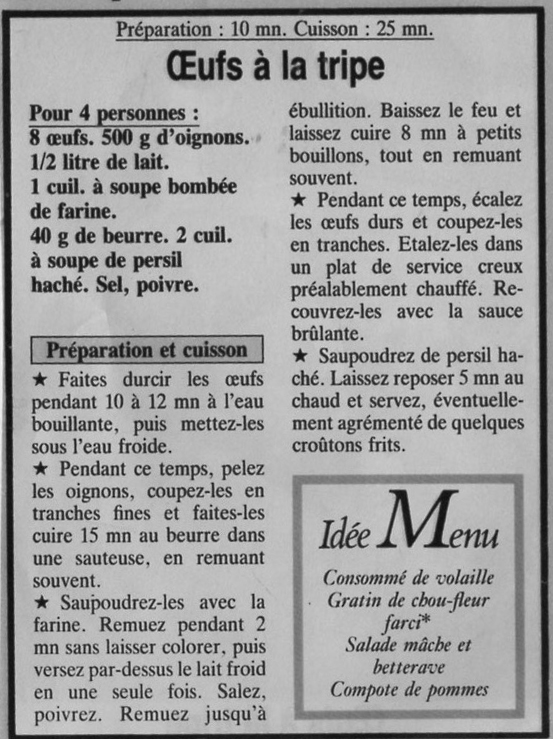 Préparation : 10 mn. Cuisson : 25 mn.

Œufs à la tripe

Pour 4 personnes :
8 œufs. 500 g d'oignons.
1/2 litre de lait.
1 cuil. à soupe bombée de farine.
40 g de beurre. 2 cuil. à soupe de persil haché. Sel, poivre.

Préparation et cuisson

★ Faites durcir les œufs pendant 10 à 12 mn à l'eau bouillante, puis mettez-les sous l'eau froide.

★ Pendant ce temps, pelez les oignons, coupez-les en tranches fines et faites-les cuire 15 mn au beurre dans une sauteuse, en remuant souvent.

★ Saupoudrez-les avec la farine. Remuez pendant 2 mn sans laisser colorer, puis versez par-dessus le lait froid en une seule fois. Salez, poivrez. Remuez jusqu'à ébullition. Baissez le feu et laissez cuire 8 mn à petits bouillons, tout en remuant souvent.

★ Pendant ce temps, écalez les œufs durs et coupez-les en tranches. Etalez-les dans un plat de service creux préalablement chauffé. Recouvrez-les avec la sauce brûlante.

★ Saupoudrez de persil haché. Laissez reposer 5 mn au chaud et servez, éventuellement agrémenté de quelques croûtons frits.

Idée Menu

Consommé de volaille
Gratin de chou-fleur farci*
Salade mâche et betterave
Compote de pommes